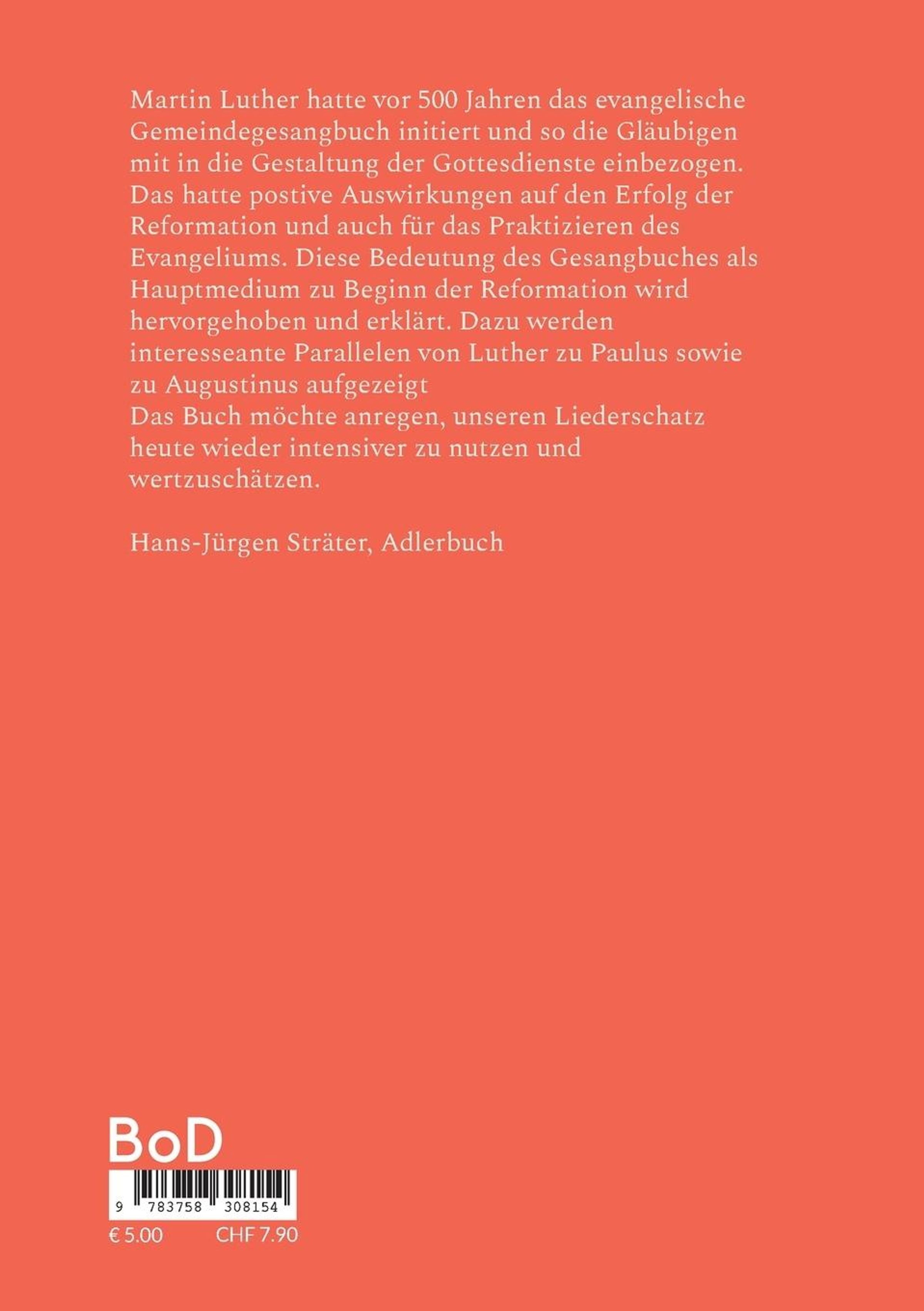 Martin Luther hatte vor 500 Jahren das evangelische Gemeindegesangbuch initiert und so die Gläubigen mit in die Gestaltung der Gottesdienste einbezogen. Das hatte postive Auswirkungen auf den Erfolg der Reformation und auch für das Praktizieren des Evangeliums. Diese Bedeutung des Gesangbuches als Hauptmedium zu Beginn der Reformation wird hervorgehoben und erklärt. Dazu werden interesseante Parallelen von Luther zu Paulus sowie zu Augustinus aufgezeigt
Das Buch möchte anregen, unseren Liederschatz heute wieder intensiver zu nutzen und wertzuschätzen.

Hans-Jürgen Sträter, Adlerbuch

BoD

9 783758 308154

€ 5.00 CHF 7.90